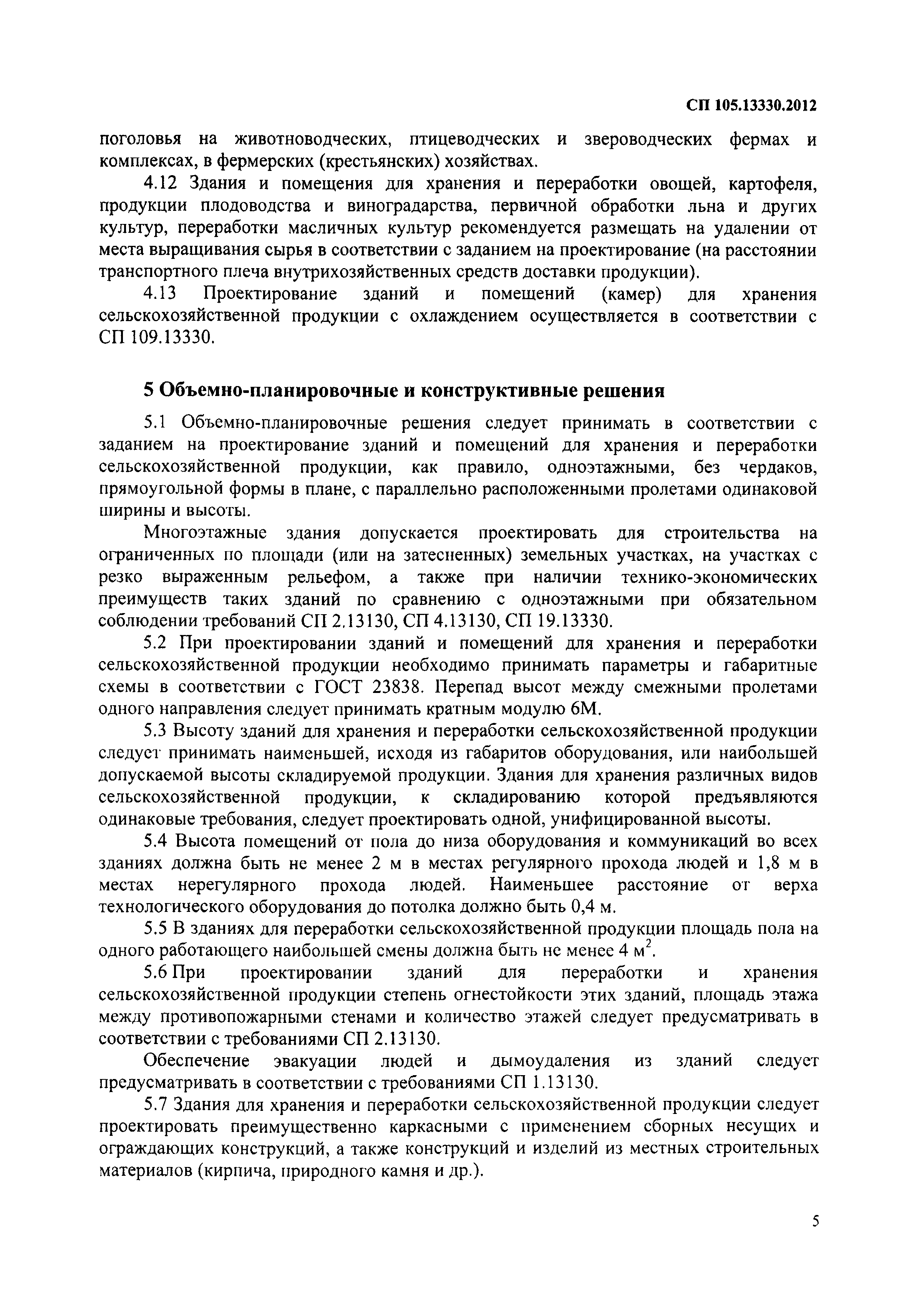 СП 105.13330.2012

поголовья на животноводческих, птицеводческих и звероводческих фермах и комплексах, в фермерских (крестьянских) хозяйствах.

4.12 Здания и помещения для хранения и переработки овощей, картофеля, продукции плодоводства и виноградарства, первичной обработки льна и других культур, переработки масличных культур рекомендуется размещать на удалении от места выращивания сырья в соответствии с заданием на проектирование (на расстоянии транспортного плеча внутрихозяйственных средств доставки продукции).

4.13 Проектирование зданий и помещений (камер) для хранения сельскохозяйственной продукции с охлаждением осуществляется в соответствии с СП 109.13330.

5 Объемно-планировочные и конструктивные решения

5.1 Объемно-планировочные решения следует принимать в соответствии с заданием на проектирование зданий и помещений для хранения и переработки сельскохозяйственной продукции, как правило, одноэтажными, без чердаков, прямоугольной формы в плане, с параллельно расположенными пролетами одинаковой ширины и высоты.

Многоэтажные здания допускается проектировать для строительства на ограниченных по площади (или на затесненных) земельных участках, на участках с резко выраженным рельефом, а также при наличии технико-экономических преимуществ таких зданий по сравнению с одноэтажными при обязательном соблюдении требований СП 2.13130, СП 4.13130, СП 19.13330.

5.2 При проектировании зданий и помещений для хранения и переработки сельскохозяйственной продукции необходимо принимать параметры и габаритные схемы в соответствии с ГОСТ 23838. Перепад высот между смежными пролетами одного направления следует принимать кратным модулю 6М.

5.3 Высоту зданий для хранения и переработки сельскохозяйственной продукции следует принимать наименьшей, исходя из габаритов оборудования, или наибольшей допускаемой высоты складируемой продукции. Здания для хранения различных видов сельскохозяйственной продукции, к складированию которой предъявляются одинаковые требования, следует проектировать одной, унифицированной высоты.

5.4 Высота помещений от пола до низа оборудования и коммуникаций во всех зданиях должна быть не менее 2 м в местах регулярного прохода людей и 1,8 м в местах нерегулярного прохода людей. Наименьшее расстояние от верха технологического оборудования до потолка должно быть 0,4 м.

5.5 В зданиях для переработки сельскохозяйственной продукции площадь пола на одного работающего наибольшей смены должна быть не менее 4 м$^2$.

5.6 При проектировании зданий для переработки и хранения сельскохозяйственной продукции степень огнестойкости этих зданий, площадь этажа между противопожарными стенами и количество этажей следует предусматривать в соответствии с требованиями СП 2.13130.

Обеспечение эвакуации людей и дымоудаления из зданий следует предусматривать в соответствии с требованиями СП 1.13130.

5.7 Здания для хранения и переработки сельскохозяйственной продукции следует проектировать преимущественно каркасными с применением сборных несущих и ограждающих конструкций, а также конструкций и изделий из местных строительных материалов (кирпича, природного камня и др.).

5